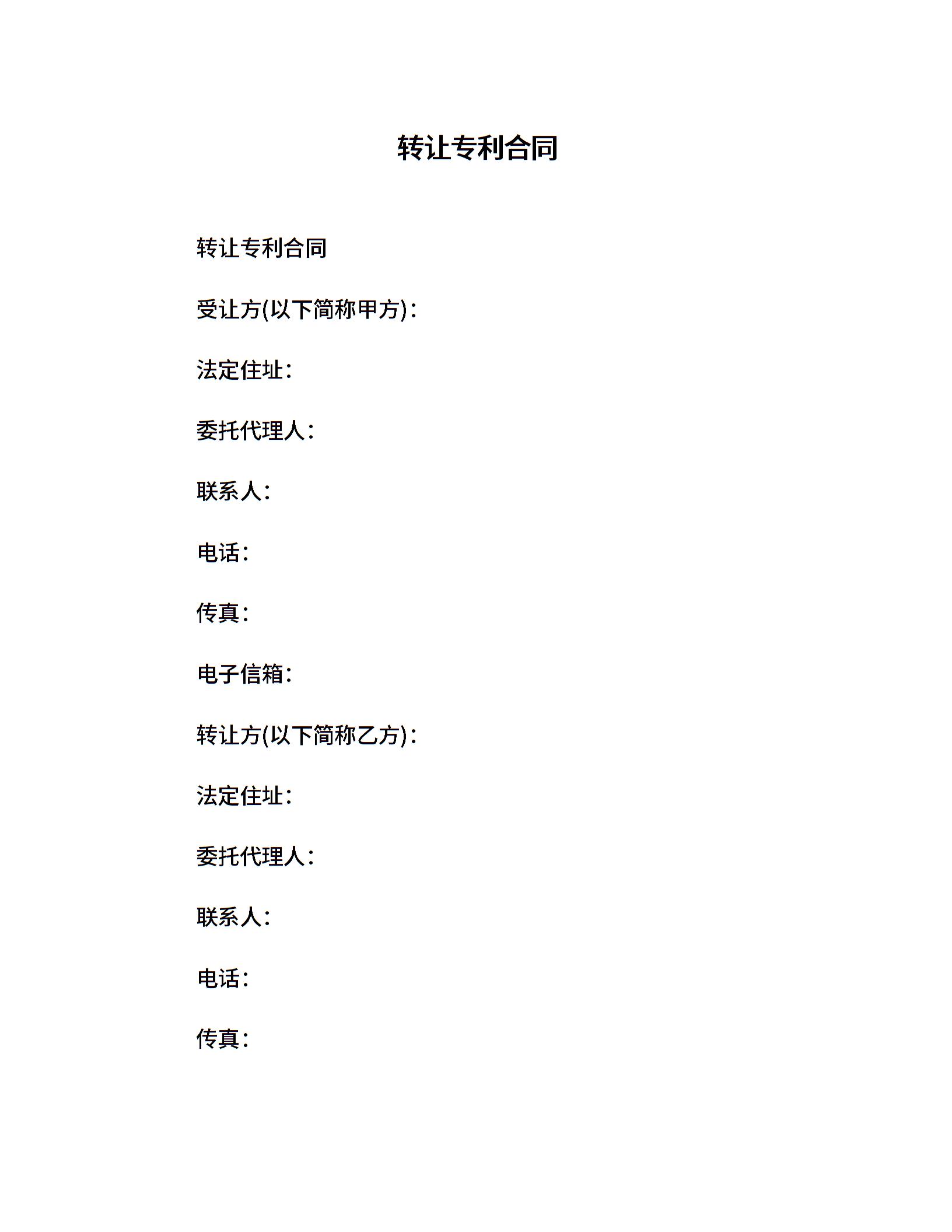 转让专利合同

转让专利合同

受让方(以下简称甲方)：

法定住址：

委托代理人：

联系人：

电话：

传真：

电子信箱：

转让方(以下简称乙方)：

法定住址：

委托代理人：

联系人：

电话：

传真：